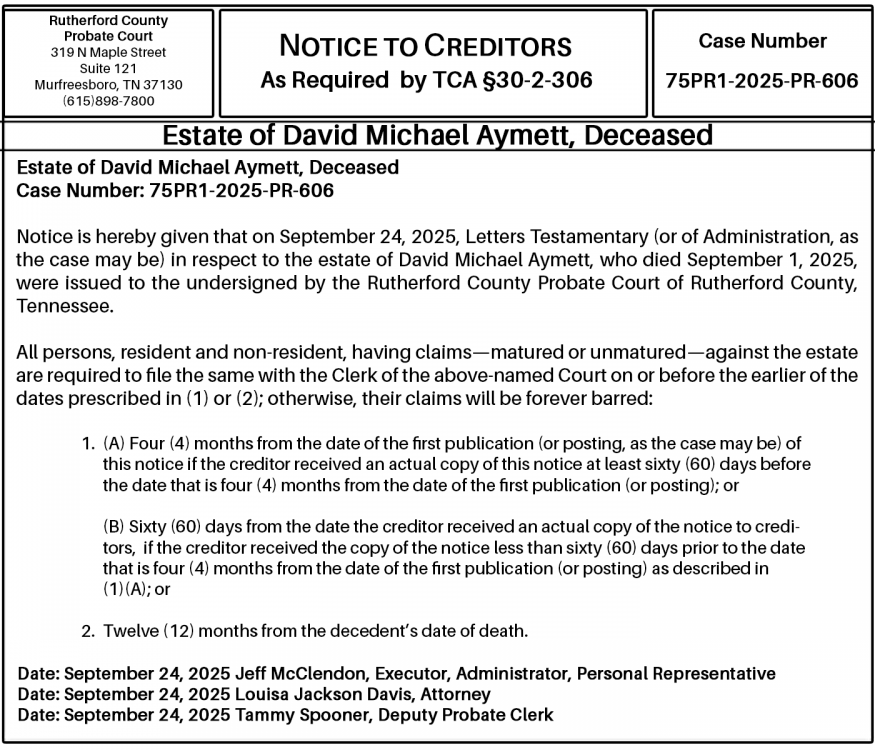 Rutherford County
Probate Court
319 N Maple Street
Suite 121
Murfreesboro, TN 37130
(615)898-7800

NOTICE TO CREDITORS
As Required by TCA §30-2-306

Case Number
75PR1-2025-PR-606

Estate of David Michael Aymett, Deceased

Estate of David Michael Aymett, Deceased
Case Number: 75PR1-2025-PR-606

Notice is hereby given that on September 24, 2025, Letters Testamentary (or of Administration, as the case may be) in respect to the estate of David Michael Aymett, who died September 1, 2025, were issued to the undersigned by the Rutherford County Probate Court of Rutherford County, Tennessee.

All persons, resident and non-resident, having claims—matured or unmatured—against the estate are required to file the same with the Clerk of the above-named Court on or before the earlier of the dates prescribed in (1) or (2); otherwise, their claims will be forever barred:

1. (A) Four (4) months from the date of the first publication (or posting, as the case may be) of this notice if the creditor received an actual copy of this notice at least sixty (60) days before the date that is four (4) months from the date of the first publication (or posting); or

(B) Sixty (60) days from the date the creditor received an actual copy of the notice to creditors, if the creditor received the copy of the notice less than sixty (60) days prior to the date that is four (4) months from the date of the first publication (or posting) as described in (1)(A); or

2. Twelve (12) months from the decedent's date of death.

Date: September 24, 2025 Jeff McClendon, Executor, Administrator, Personal Representative
Date: September 24, 2025 Louisa Jackson Davis, Attorney
Date: September 24, 2025 Tammy Spooner, Deputy Probate Clerk